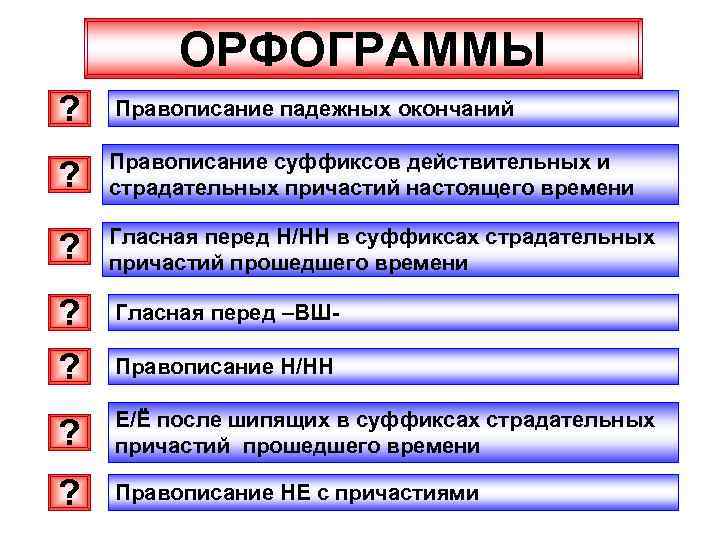 ОРФОГРАММЫ

?

Правописание падежных окончаний

?

Правописание суффиксов действительных и страдательных причастий настоящего времени

?

Гласная перед Н/НН в суффиксах страдательных причастий прошедшего времени

?

Гласная перед –ВШ-

?

Правописание Н/НН

?

Е/Ё после шипящих в суффиксах страдательных причастий прошедшего времени

?

Правописание НЕ с причастиями